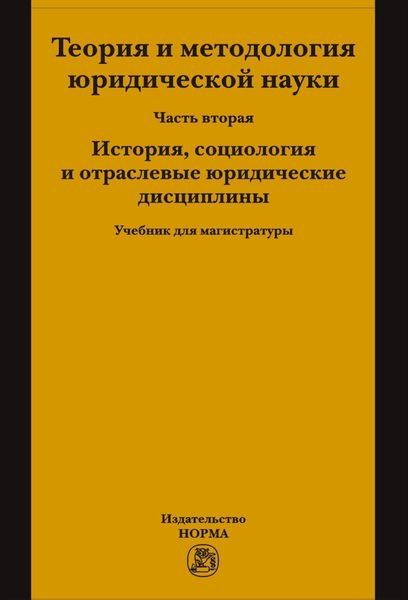 Теория и методология юридической науки

Часть вторая

История, социология и отраслевые юридические дисциплины

Учебник для магистратуры

Издательство
НОРМА